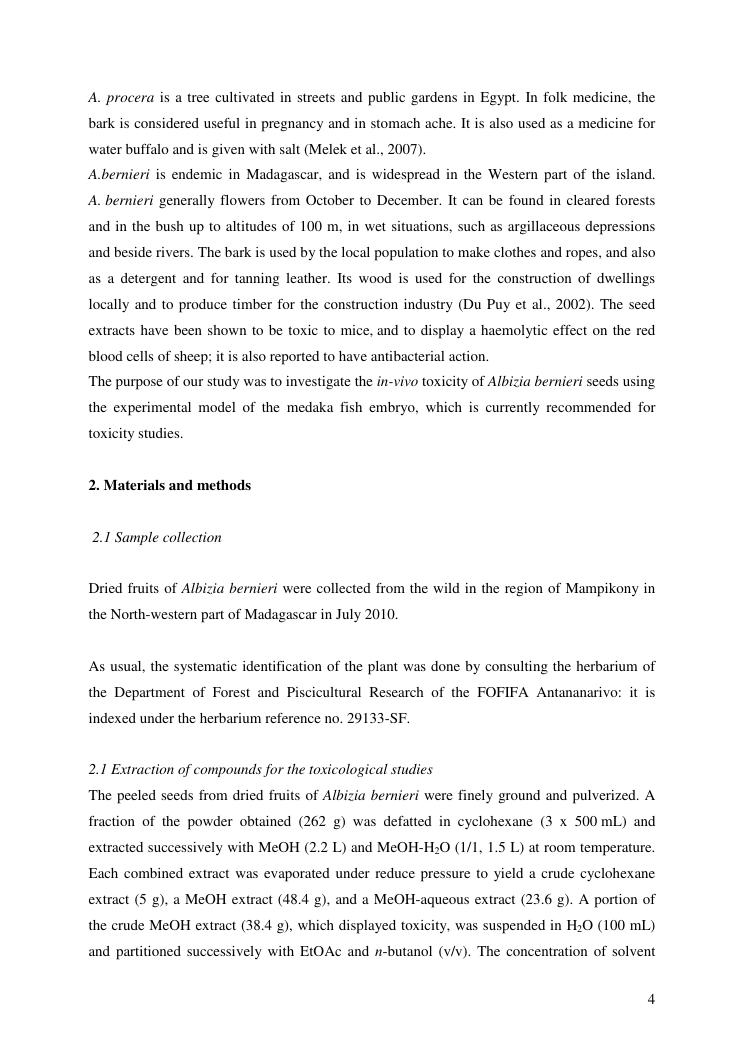 A. procera is a tree cultivated in streets and public gardens in Egypt. In folk medicine, the bark is considered useful in pregnancy and in stomach ache. It is also used as a medicine for water buffalo and is given with salt (Melek et al., 2007).
A.bernieri is endemic in Madagascar, and is widespread in the Western part of the island. A. bernieri generally flowers from October to December. It can be found in cleared forests and in the bush up to altitudes of 100 m, in wet situations, such as argillaceous depressions and beside rivers. The bark is used by the local population to make clothes and ropes, and also as a detergent and for tanning leather. Its wood is used for the construction of dwellings locally and to produce timber for the construction industry (Du Puy et al., 2002). The seed extracts have been shown to be toxic to mice, and to display a haemolytic effect on the red blood cells of sheep; it is also reported to have antibacterial action.
The purpose of our study was to investigate the in-vivo toxicity of Albizia bernieri seeds using the experimental model of the medaka fish embryo, which is currently recommended for toxicity studies.

2. Materials and methods

2.1 Sample collection

Dried fruits of Albizia bernieri were collected from the wild in the region of Mampikony in the North-western part of Madagascar in July 2010.

As usual, the systematic identification of the plant was done by consulting the herbarium of the Department of Forest and Piscicultural Research of the FOFIFA Antananarivo: it is indexed under the herbarium reference no. 29133-SF.

2.1 Extraction of compounds for the toxicological studies
The peeled seeds from dried fruits of Albizia bernieri were finely ground and pulverized. A fraction of the powder obtained (262 g) was defatted in cyclohexane (3 x 500 mL) and extracted successively with MeOH (2.2 L) and MeOH-$H_2O$ (1/1, 1.5 L) at room temperature. Each combined extract was evaporated under reduce pressure to yield a crude cyclohexane extract (5 g), a MeOH extract (48.4 g), and a MeOH-aqueous extract (23.6 g). A portion of the crude MeOH extract (38.4 g), which displayed toxicity, was suspended in $H_2O$ (100 mL) and partitioned successively with EtOAc and n-butanol (v/v). The concentration of solvent

4